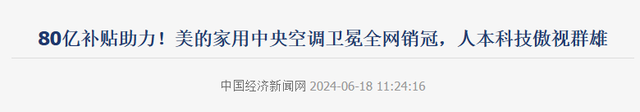 80亿补贴助力！美的家用中央空调卫冕全网销冠，人本科技傲视群雄

中国经济新闻网 2024-06-18 11:24:16